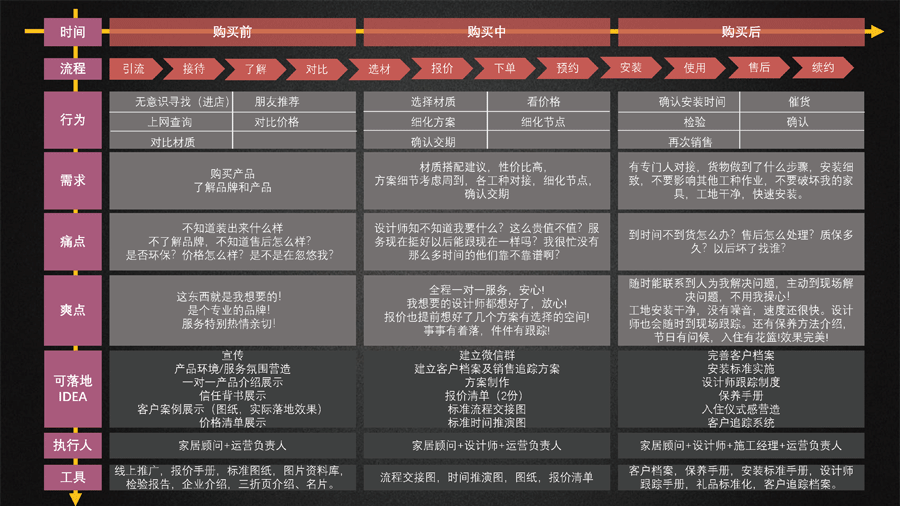 | 时间 | 购买前 | 购买中 | 购买后 |
|---|---|---|---|
| 流程 | 引流 接待 了解 对比 | 选材 报价 下单 预约 | 安装 使用 售后 续约 |
| 行为 | 无意识寻找（进店） 朋友推荐 上网查询 对比价格 对比材质 | 选择材质 看价格 细化方案 细化节点 确认交期 | 确认安装时间 催货 检验 确认 再次销售 |
| 需求 | 购买产品 了解品牌和产品 | 材质搭配建议，性价比高，方案细节考虑周到，各工种对接，细化节点，确认交期 | 有专门人对接，货物做到了什么步骤，安装细致，不要影响其他工种作业，不要破坏我的家具，工地干净，快速安装。 |
| 痛点 | 不知道装出来什么样 不了解品牌，不知道售后怎么样？ 是否环保？价格怎么样？是不是在忽悠我？ | 设计师知不知道我要什么？这么贵值不值？服务现在挺好以后能跟现在一样吗？我很忙没有那么多时间的他们靠不靠谱啊？ | 到时间不到货怎么办？售后怎么处理？质保多久？以后坏了找谁？ |
| 爽点 | 这东西就是我想要的！ 是个专业的品牌！ 服务特别热情亲切！ | 全程一对一服务，安心！ 我想要的设计师都想好了，放心！ 报价也提前想好了几个方案有选择的空间！ 事事有着落，件件有跟踪！ | 随时能联系到人为我解决问题，主动到现场解决问题，不用我操心！ 工地安装干净，没有噪音，速度还很快。设计师也会随时到现场跟踪。还有保养方法介绍，节日有问候，入住有花篮!效果完美! |
| 可落地 IDEA | 宣传 产品环境/服务氛围营造 一对一产品介绍展示 信任背书展示 客户案例展示（图纸，实际落地效果） 价格清单展示 | 建立微信群 建立客户档案及销售追踪方案 方案制作 报价清单（2份） 标准流程交接图 标准时间推演图 | 完善客户档案 安装标准实施 设计师跟踪制度 保养手册 入住仪式感营造 客户追踪系统 |
| 执行人 | 家居顾问+运营负责人 | 家居顾问+设计师+运营负责人 | 家居顾问+设计师+施工经理+运营负责人 |
| 工具 | 线上推广，报价手册，标准图纸，图片资料库，检验报告，企业介绍，三折页介绍、名片。 | 流程交接图，时间推演图，图纸，报价清单 | 客户档案，保养手册，安装标准手册，设计师跟踪手册，礼品标准化，客户追踪档案。 |